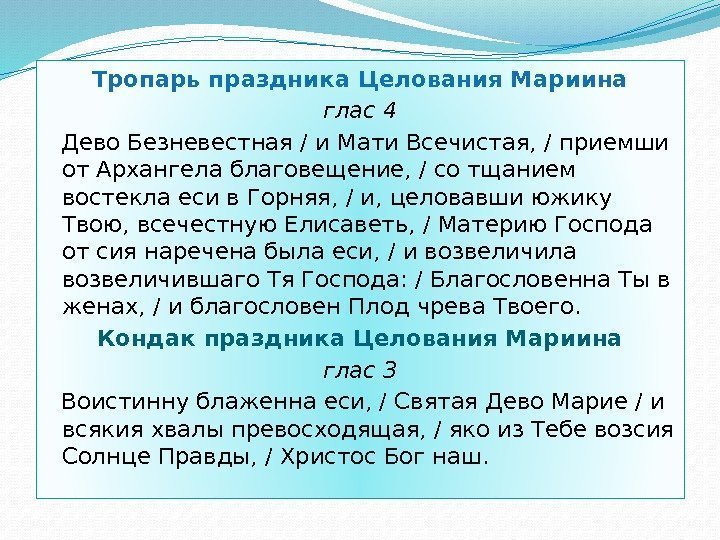 Тропарь праздника Целования Мариина
глас 4

Дево Безневестная / и Мати Всечистая, / приемши от Архангела благовещение, / со тщанием востекла еси в Горняя, / и, целовавши южику Твою, всечестную Елисаветь, / Материю Господа от сия наречена была еси, / и возвеличила возвеличившаго Тя Господа: / Благословенна Ты в женах, / и благословен Плод чрева Твоего.

Кондак праздника Целования Мариина
глас 3

Воистинну блаженна еси, / Святая Дево Марие / и всякия хвалы превосходящая, / яко из Тебе возсия Солнце Правды, / Христос Бог наш.